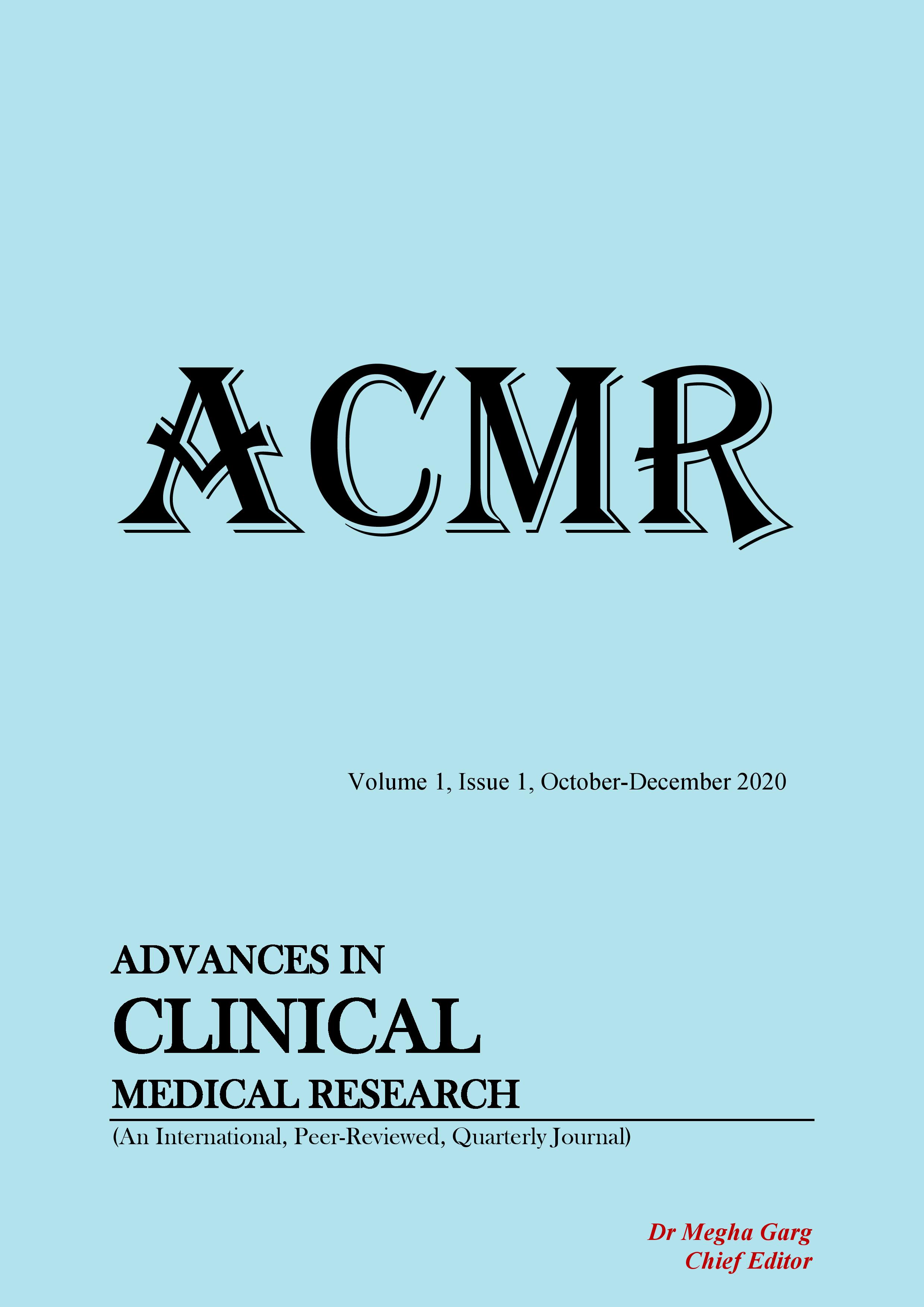 ACMR

Volume 1, Issue 1, October-December 2020

ADVANCES IN
CLINICAL
MEDICAL RESEARCH

(An International, Peer-Reviewed, Quarterly Journal)

Dr Megha Garg
Chief Editor